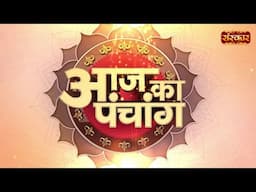 संस्कार

आज का पंचांग